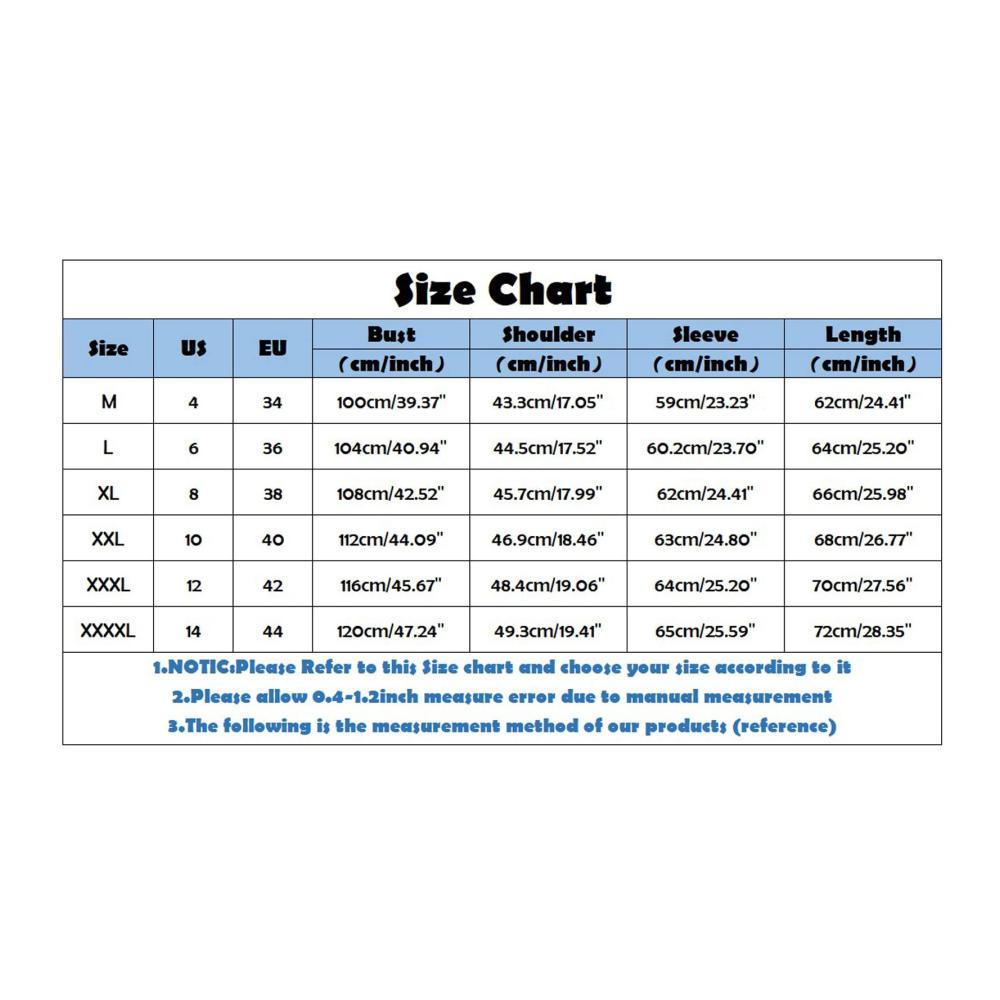 Size Chart

| Size | US | EU | Bust (cm/inch) | Shoulder (cm/inch) | Sleeve (cm/inch) | Length (cm/inch) |
|---|---|---|---|---|---|---|
| M | 4 | 34 | 100cm/39.37" | 43.3cm/17.05" | 59cm/23.23" | 62cm/24.41" |
| L | 6 | 36 | 104cm/40.94" | 44.5cm/17.52" | 60.2cm/23.70" | 64cm/25.20" |
| XL | 8 | 38 | 108cm/42.52" | 45.7cm/17.99" | 62cm/24.41" | 66cm/25.98" |
| XXL | 10 | 40 | 112cm/44.09" | 46.9cm/18.46" | 63cm/24.80" | 68cm/26.77" |
| XXXL | 12 | 42 | 116cm/45.67" | 48.4cm/19.06" | 64cm/25.20" | 70cm/27.56" |
| XXXXL | 14 | 44 | 120cm/47.24" | 49.3cm/19.41" | 65cm/25.59" | 72cm/28.35" |

1.NOTIC:Please Refer to this Size chart and choose your size according to it
2.Please allow 0.4-1.2inch measure error due to manual measurement
3.The following is the measurement method of our products (reference)